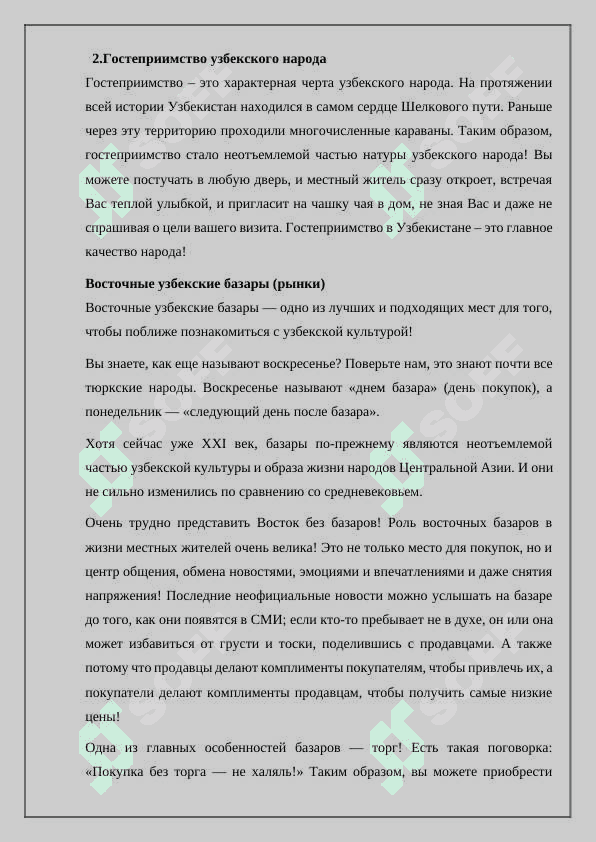 2.Гостеприимство узбекского народа

Гостеприимство – это характерная черта узбекского народа. На протяжении всей истории Узбекистан находился в самом сердце Шелкового пути. Раньше через эту территорию проходили многочисленные караваны. Таким образом, гостеприимство стало неотъемлемой частью натуры узбекского народа! Вы можете постучать в любую дверь, и местный житель сразу откроет, встречая Вас теплой улыбкой, и пригласит на чашку чая в дом, не зная Вас и даже не спрашивая о цели вашего визита. Гостеприимство в Узбекистане – это главное качество народа!

Восточные узбекские базары (рынки)

Восточные узбекские базары — одно из лучших и подходящих мест для того, чтобы поближе познакомиться с узбекской культурой!

Вы знаете, как еще называют воскресенье? Поверьте нам, это знают почти все тюркские народы. Воскресенье называют «днем базара» (день покупок), а понедельник — «следующий день после базара».

Хотя сейчас уже XXI век, базары по-прежнему являются неотъемлемой частью узбекской культуры и образа жизни народов Центральной Азии. И они не сильно изменились по сравнению со средневековьем.

Очень трудно представить Восток без базаров! Роль восточных базаров в жизни местных жителей очень велика! Это не только место для покупок, но и центр общения, обмена новостями, эмоциями и впечатлениями и даже снятия напряжения! Последние неофициальные новости можно услышать на базаре до того, как они появятся в СМИ; если кто-то пребывает не в духе, он или она может избавиться от грусти и тоски, поделившись с продавцами. А также потому что продавцы делают комплименты покупателям, чтобы привлечь их, а покупатели делают комплименты продавцам, чтобы получить самые низкие цены!

Одна из главных особенностей базаров — торг! Есть такая поговорка: «Покупка без торга — не халяль!» Таким образом, вы можете приобрести